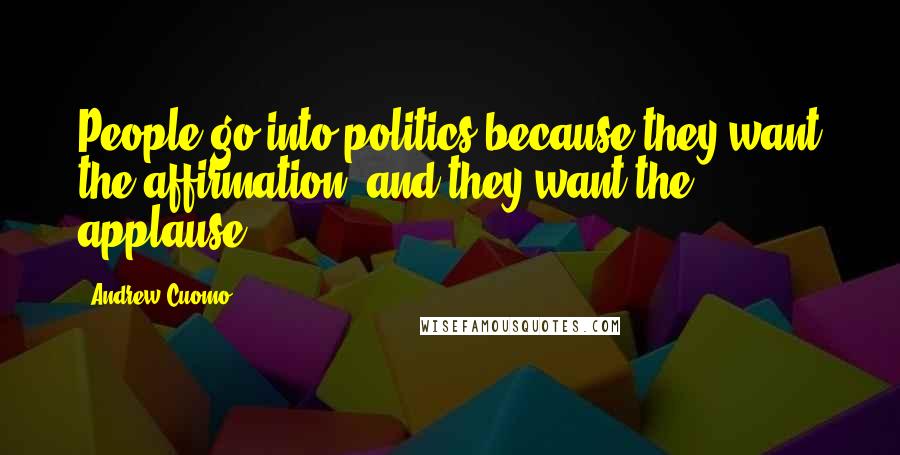 People go into politics because they want the affirmation, and they want the applause.

Andrew Cuomo

WISEFAMOUSQUOTES.COM